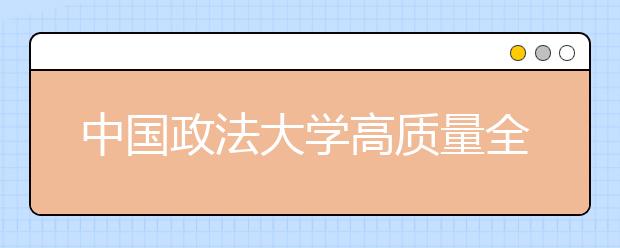 中国政法大学高质量全